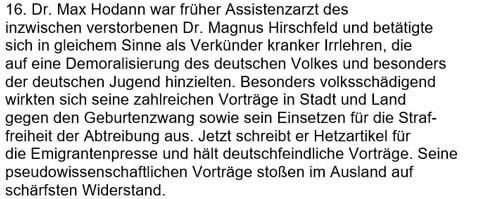 16. Dr. Max Hodann war früher Assistenzarzt des inzwischen verstorbenen Dr. Magnus Hirschfeld und betätigte sich in gleichem Sinne als Verkünder kranker Irrlehren, die auf eine Demoralisierung des deutschen Volkes und besonders der deutschen Jugend hinzielten. Besonders volksschädigend wirkten sich seine zahlreichen Vorträge in Stadt und Land gegen den Geburtenzwang sowie sein Einsetzen für die Straffreiheit der Abtreibung aus. Jetzt schreibt er Hetzartikel für die Emigrantenpresse und hält deutschfeindliche Vorträge. Seine pseudowissenschaftlichen Vorträge stoßen im Ausland auf schärfsten Widerstand.